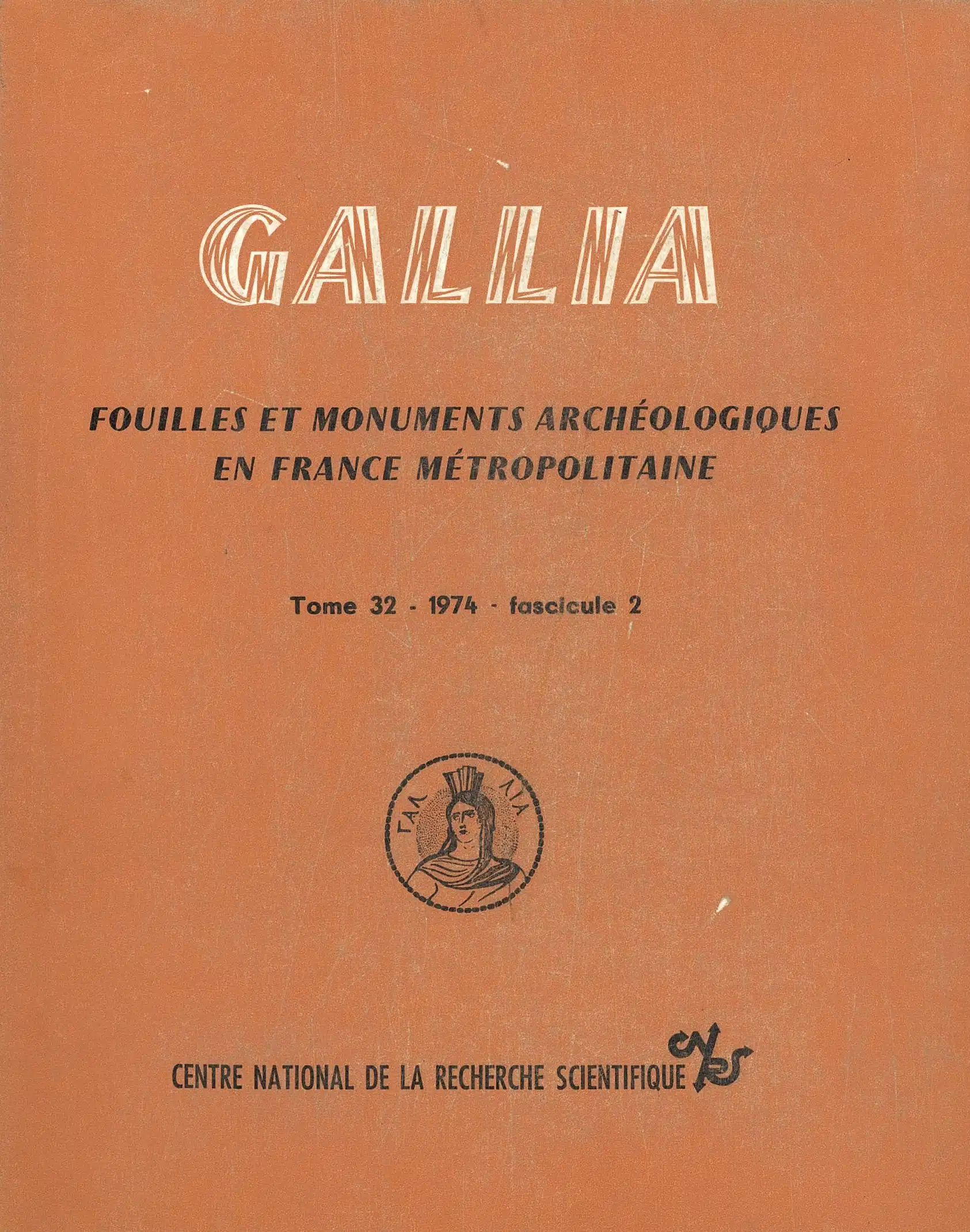 GALLIA

FOUILLES ET MONUMENTS ARCHÉOLOGIQUES EN FRANCE MÉTROPOLITAINE

Tome 32 - 1974 - fascicule 2

ΓΑΛ ΛΙΑ

CENTRE NATIONAL DE LA RECHERCHE SCIENTIFIQUE CNRS